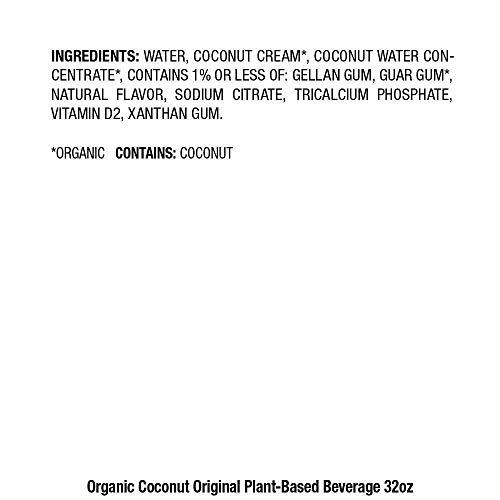 INGREDIENTS: WATER, COCONUT CREAM*, COCONUT WATER CONCENTRATE*, CONTAINS 1% OR LESS OF: GELLAN GUM, GUAR GUM*, NATURAL FLAVOR, SODIUM CITRATE, TRICALCIUM PHOSPHATE, VITAMIN D2, XANTHAN GUM.

*ORGANIC CONTAINS: COCONUT

Organic Coconut Original Plant-Based Beverage 32oz